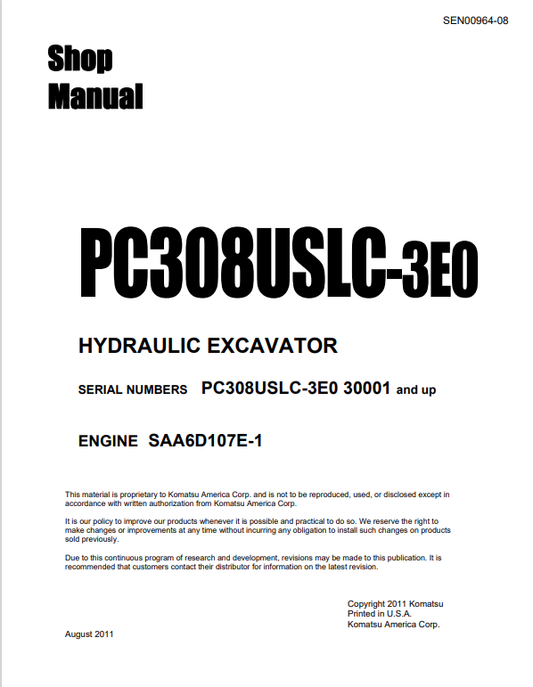 SEN00964-08

Shop Manual

PC308USLC-3E0

HYDRAULIC EXCAVATOR

SERIAL NUMBERS PC308USLC-3E0 30001 and up

ENGINE SAA6D107E-1

This material is proprietary to Komatsu America Corp. and is not to be reproduced, used, or disclosed except in accordance with written authorization from Komatsu America Corp.

It is our policy to improve our products whenever it is possible and practical to do so. We reserve the right to make changes or improvements at any time without incurring any obligation to install such changes on products sold previously.

Due to this continuous program of research and development, revisions may be made to this publication. It is recommended that customers contact their distributor for information on the latest revision.

Copyright 2011 Komatsu
Printed in U.S.A.
Komatsu America Corp.

August 2011